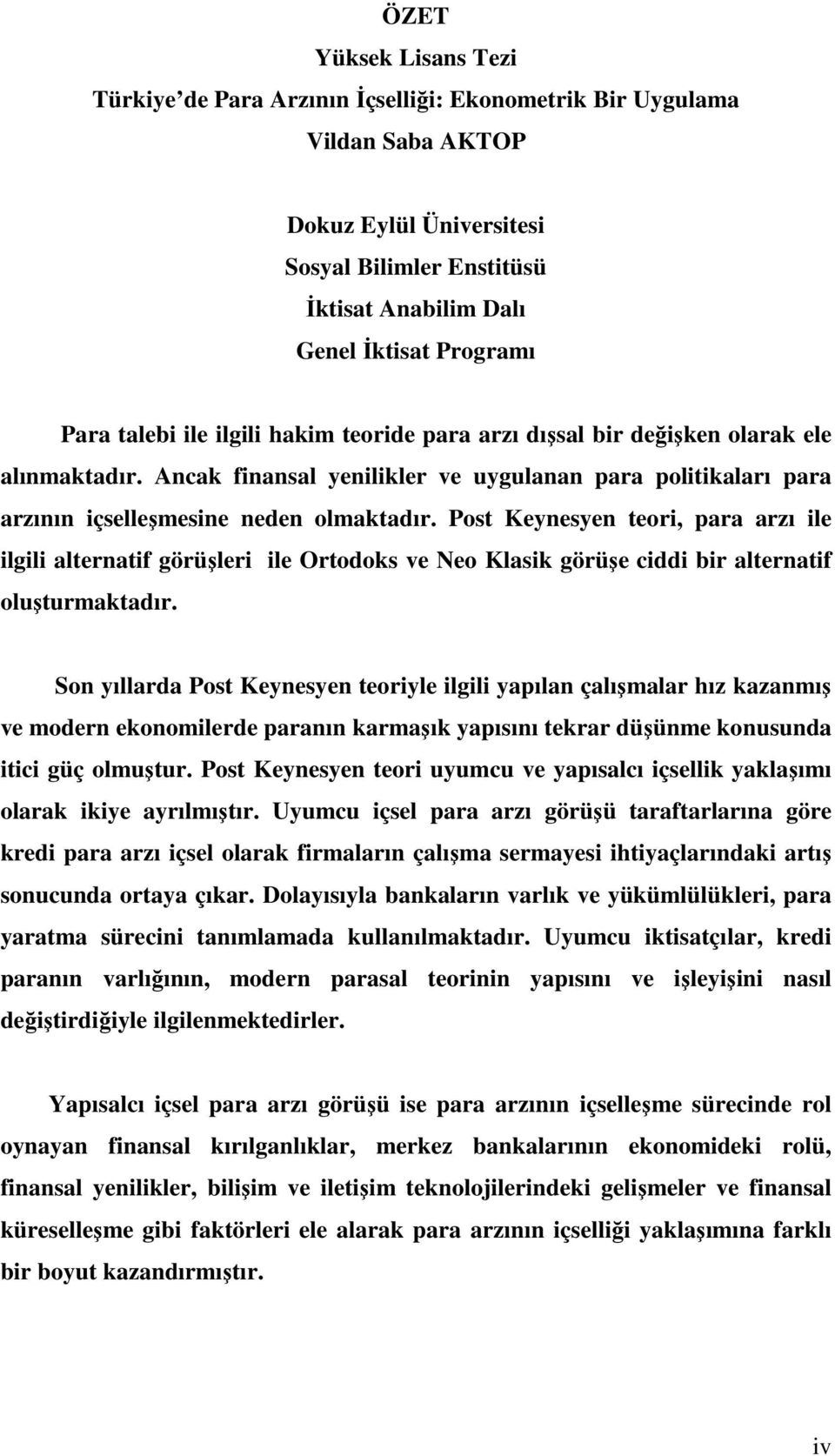 ÖZET
Yüksek Lisans Tezi
Türkiye'de Para Arzının İçselliği: Ekonometrik Bir Uygulama
Vildan Saba AKTOP

Dokuz Eylül Üniversitesi
Sosyal Bilimler Enstitüsü
İktisat Anabilim Dalı
Genel İktisat Programı

Para talebi ile ilgili hakim teoride para arzı dışsal bir değişken olarak ele alınmaktadır. Ancak finansal yenilikler ve uygulanan para politikaları para arzının içselleşmesine neden olmaktadır. Post Keynesyen teori, para arzı ile ilgili alternatif görüşleri ile Ortodoks ve Neo Klasik görüşe ciddi bir alternatif oluşturmaktadır.

Son yıllarda Post Keynesyen teoriyle ilgili yapılan çalışmalar hız kazanmış ve modern ekonomilerde paranın karmaşık yapısını tekrar düşünme konusunda itici güç olmuştur. Post Keynesyen teori uyumcu ve yapısalcı içsellik yaklaşımı olarak ikiye ayrılmıştır. Uyumcu içsel para arzı görüşü taraftarlarına göre kredi para arzı içsel olarak firmaların çalışma sermayesi ihtiyaçlarındaki artış sonucunda ortaya çıkar. Dolayısıyla bankaların varlık ve yükümlülükleri, para yaratma sürecini tanımlamada kullanılmaktadır. Uyumcu iktisatçılar, kredi paranın varlığının, modern parasal teorinin yapısını ve işleyişini nasıl değiştirdiğiyle ilgilenmektedirler.

Yapısalcı içsel para arzı görüşü ise para arzının içselleşme sürecinde rol oynayan finansal kırılganlıklar, merkez bankalarının ekonomideki rolü, finansal yenilikler, bilişim ve iletişim teknolojilerindeki gelişmeler ve finansal küreselleşme gibi faktörleri ele alarak para arzının içselliği yaklaşımına farklı bir boyut kazandırmıştır.

iv